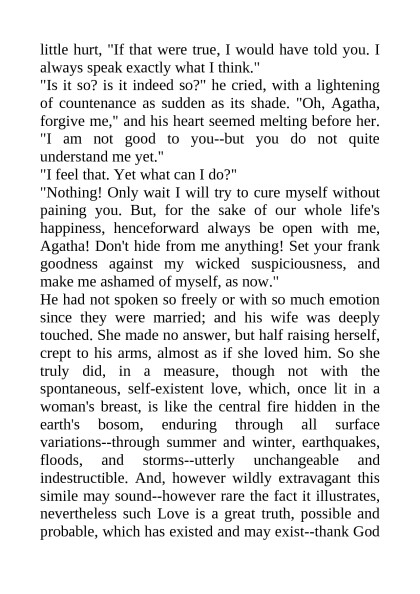 little hurt, "If that were true, I would have told you. I always speak exactly what I think."
"Is it so? is it indeed so?" he cried, with a lightening of countenance as sudden as its shade. "Oh, Agatha, forgive me," and his heart seemed melting before her. "I am not good to you--but you do not quite understand me yet."
"I feel that. Yet what can I do?"
"Nothing! Only wait I will try to cure myself without paining you. But, for the sake of our whole life's happiness, henceforward always be open with me, Agatha! Don't hide from me anything! Set your frank goodness against my wicked suspiciousness, and make me ashamed of myself, as now."
He had not spoken so freely or with so much emotion since they were married; and his wife was deeply touched. She made no answer, but half raising herself, crept to his arms, almost as if she loved him. So she truly did, in a measure, though not with the spontaneous, self-existent love, which, once lit in a woman's breast, is like the central fire hidden in the earth's bosom, enduring through all surface variations--through summer and winter, earthquakes, floods, and storms--utterly unchangeable and indestructible. And, however wildly extravagant this simile may sound--however rare the fact it illustrates, nevertheless such Love is a great truth, possible and probable, which has existed and may exist--thank God